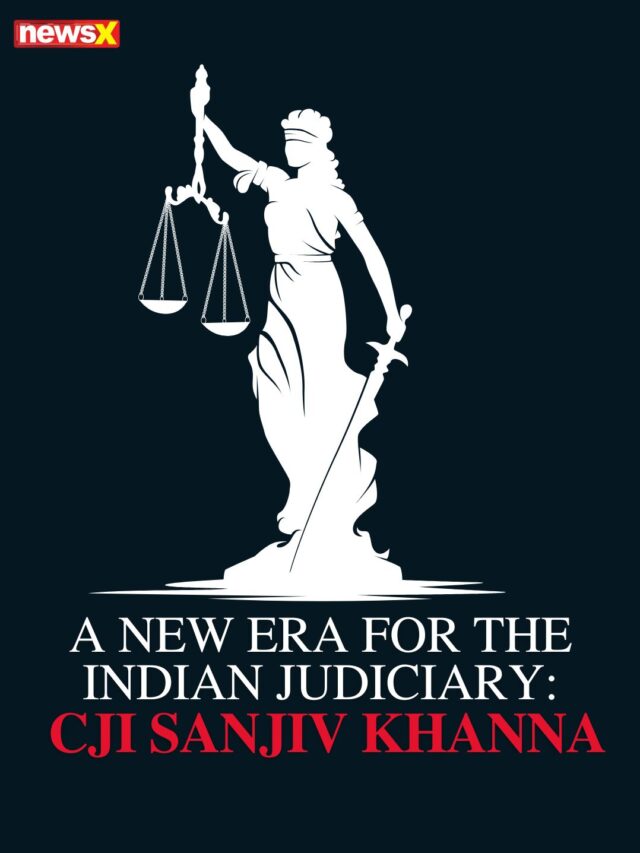 newsX

A NEW ERA FOR THE INDIAN JUDICIARY:
CJI SANJIV KHANNA